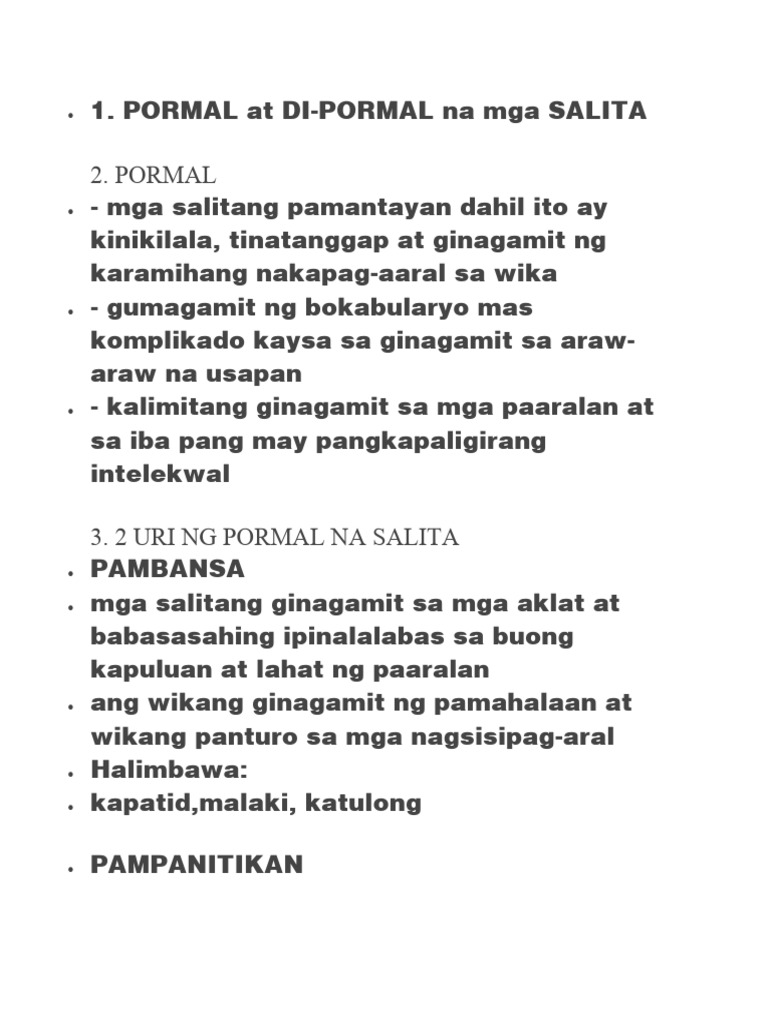 • 1. PORMAL at DI-PORMAL na mga SALITA

2. PORMAL
• - mga salitang pamantayan dahil ito ay kinikilala, tinatanggap at ginagamit ng karamihang nakapag-aaral sa wika
• - gumagamit ng bokabularyo mas komplikado kaysa sa ginagamit sa araw-araw na usapan
• - kalimitang ginagamit sa mga paaralan at sa iba pang may pangkapaligirang intelekwal

3. 2 URI NG PORMAL NA SALITA
• PAMBANSA
• mga salitang ginagamit sa mga aklat at babasasahing ipinalalabas sa buong kapuluan at lahat ng paaralan
• ang wikang ginagamit ng pamahalaan at wikang panturo sa mga nagsisipag-aral
• Halimbawa:
• kapatid,malaki, katulong

• PAMPANITIKAN